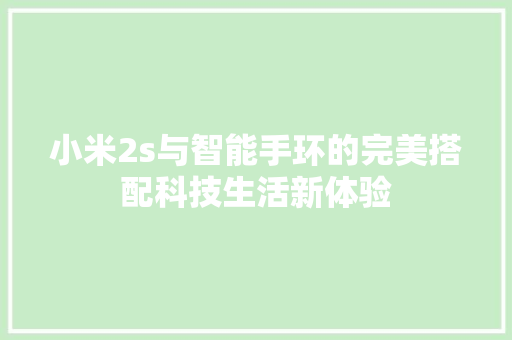 小米2s与智能手环的完美搭配科技生活新体验